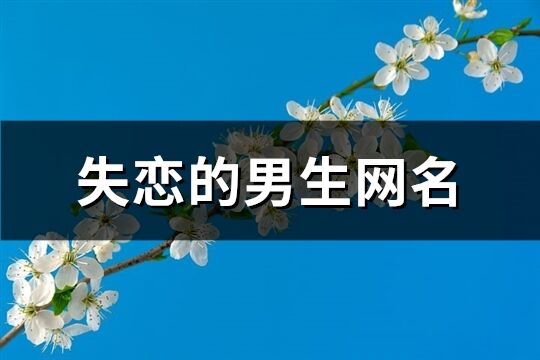 失恋的男生网名